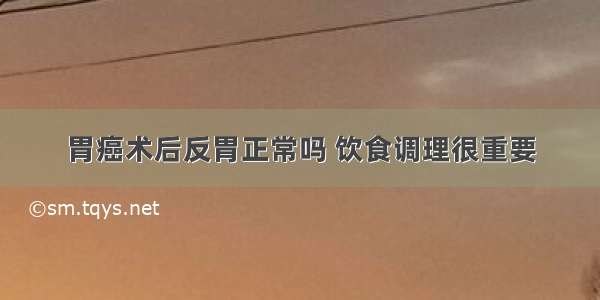 胃癌术后反胃正常吗 饮食调理很重要

©sm.tqys.net